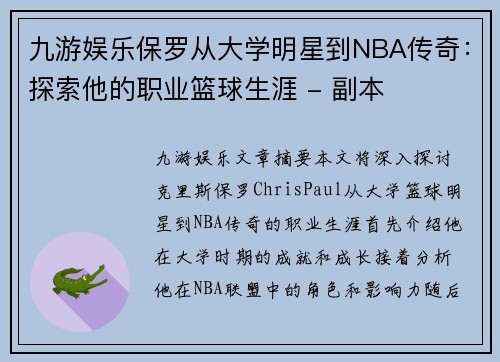 九游娱乐保罗从大学明星到NBA传奇：探索他的职业篮球生涯 - 副本

九游娱乐文章摘要本文将深入探讨克里斯保罗ChrisPaul从大学篮球明星到NBA传奇的职业生涯首先介绍他在大学时期的成就和成长接着分析他在NBA联盟中的角色和影响力随后